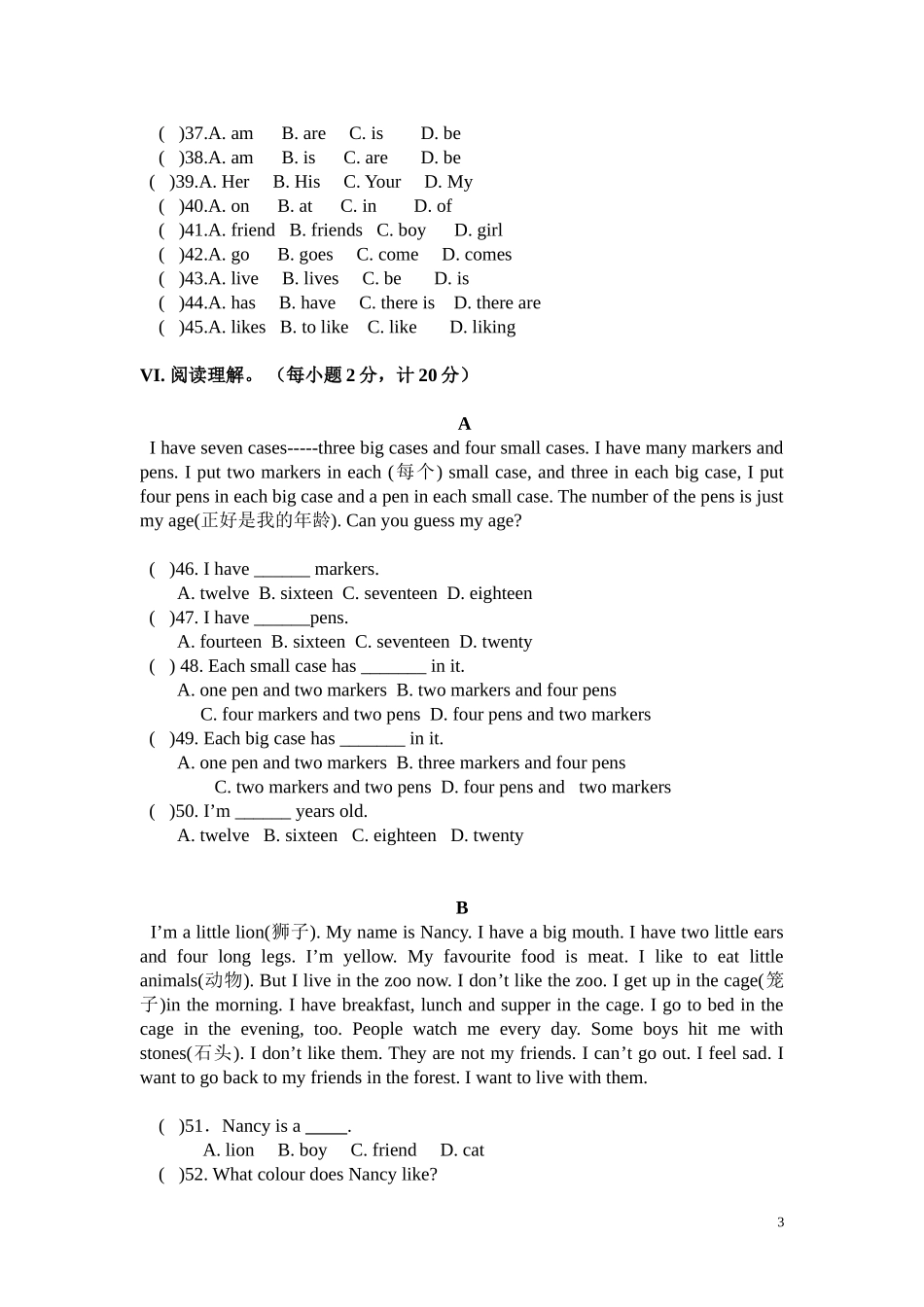 ( )37.A. am B. are C. is D. be
( )38.A. am B. is C. are D. be
( )39.A. Her B. His C. Your D. My
( )40.A. on B. at C. in D. of
( )41.A. friend B. friends C. boy D. girl
( )42.A. go B. goes C. come D. comes
( )43.A. live B. lives C. be D. is
( )44.A. has B. have C. there is D. there are
( )45.A. likes B. to like C. like D. liking

VI. 阅读理解。（每小题 2 分，计 20 分）

A

I have seven cases-----three big cases and four small cases. I have many markers and pens. I put two markers in each (每个) small case, and three in each big case, I put four pens in each big case and a pen in each small case. The number of the pens is just my age(正好是我的年龄). Can you guess my age?

( )46. I have ______ markers.
A. twelve B. sixteen C. seventeen D. eighteen
( )47. I have ______pens.
A. fourteen B. sixteen C. seventeen D. twenty
( ) 48. Each small case has _______ in it.
A. one pen and two markers B. two markers and four pens
C. four markers and two pens D. four pens and two markers
( )49. Each big case has _______ in it.
A. one pen and two markers B. three markers and four pens
C. two markers and two pens D. four pens and two markers
( )50. I’m ______ years old.
A. twelve B. sixteen C. eighteen D. twenty

B

I’m a little lion(狮子). My name is Nancy. I have a big mouth. I have two little ears and four long legs. I’m yellow. My favourite food is meat. I like to eat little animals(动物). But I live in the zoo now. I don’t like the zoo. I get up in the cage(笼子)in the morning. I have breakfast, lunch and supper in the cage. I go to bed in the cage in the evening, too. People watch me every day. Some boys hit me with stones(石头). I don’t like them. They are not my friends. I can’t go out. I feel sad. I want to go back to my friends in the forest. I want to live with them.

( )51．Nancy is a _____.
A. lion B. boy C. friend D. cat
( )52. What colour does Nancy like?

3